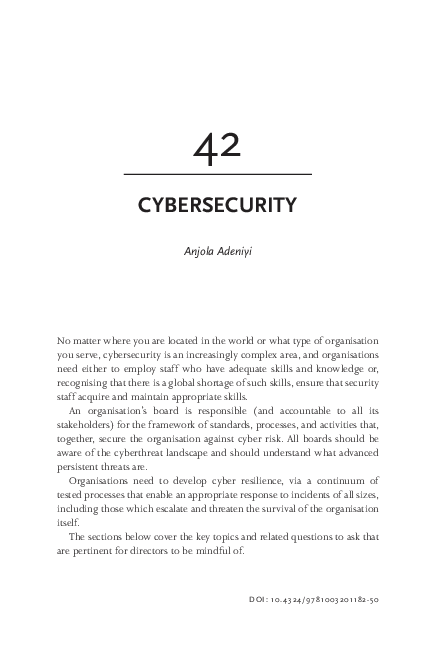 42

CYBERSECURITY

Anjola Adeniyi

No matter where you are located in the world or what type of organisation you serve, cybersecurity is an increasingly complex area, and organisations need either to employ staff who have adequate skills and knowledge or, recognising that there is a global shortage of such skills, ensure that security staff acquire and maintain appropriate skills.

An organisation's board is responsible (and accountable to all its stakeholders) for the framework of standards, processes, and activities that, together, secure the organisation against cyber risk. All boards should be aware of the cyberthreat landscape and should understand what advanced persistent threats are.

Organisations need to develop cyber resilience, via a continuum of tested processes that enable an appropriate response to incidents of all sizes, including those which escalate and threaten the survival of the organisation itself.

The sections below cover the key topics and related questions to ask that are pertinent for directors to be mindful of.

DOI: 10.4324/9781003201182-50